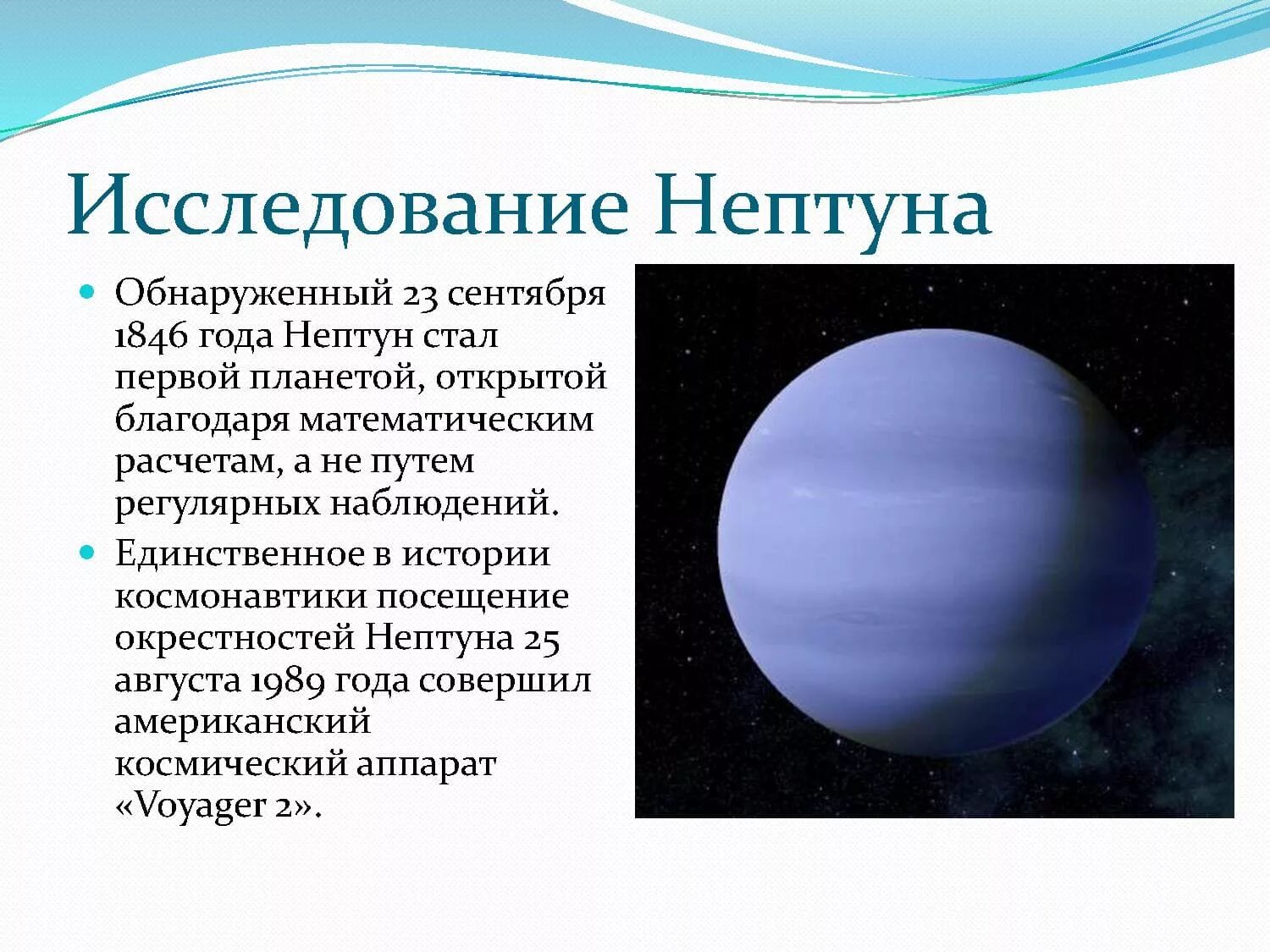 Исследование Нептуна

Обнаруженный 23 сентября 1846 года Нептун стал первой планетой, открытой благодаря математическим расчетам, а не путем регулярных наблюдений.

Единственное в истории космонавтики посещение окрестностей Нептуна 25 августа 1989 года совершил американский космический аппарат «Voyager 2».